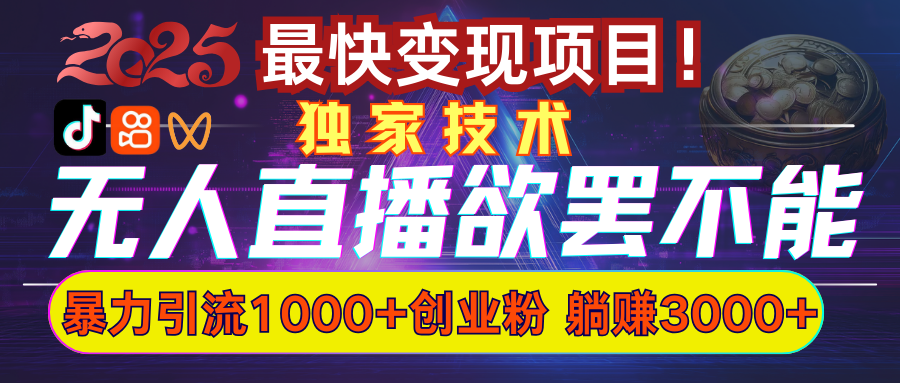 2025
最快变现项目！
独家技术
无人直播欲罢不能
暴力引流1000+创业粉 躺赚3000+